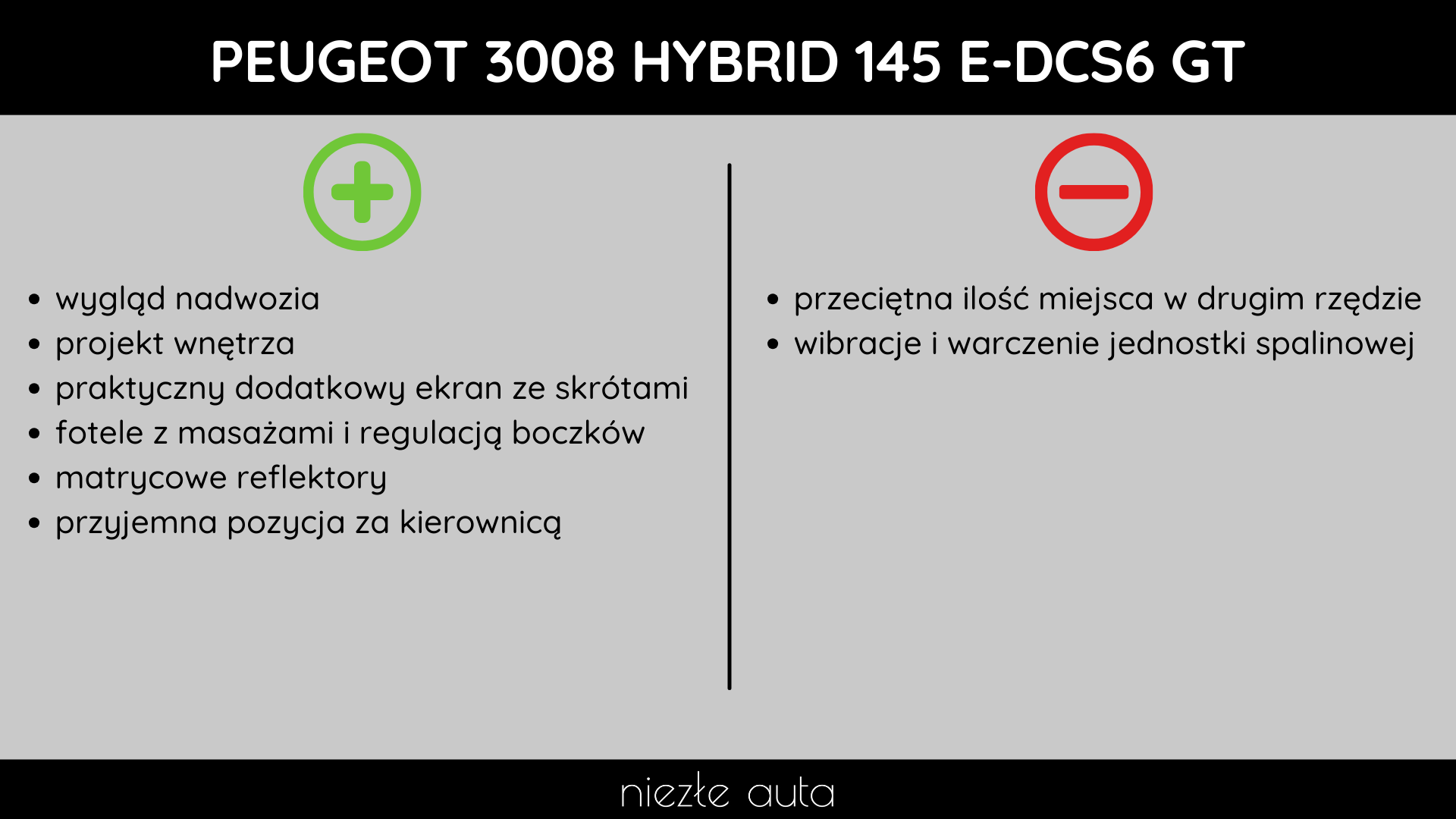 PEUGEOT 3008 HYBRID 145 E-DCS6 GT

• wygląd nadwozia
• projekt wnętrza
• praktyczny dodatkowy ekran ze skrótami
• fotele z masażami i regulacją boczków
• matrycowe reflektory
• przyjemna pozycja za kierownicą

• przeciętna ilość miejsca w drugim rzędzie
• wibracje i warczenie jednostki spalinowej

niezłe auta